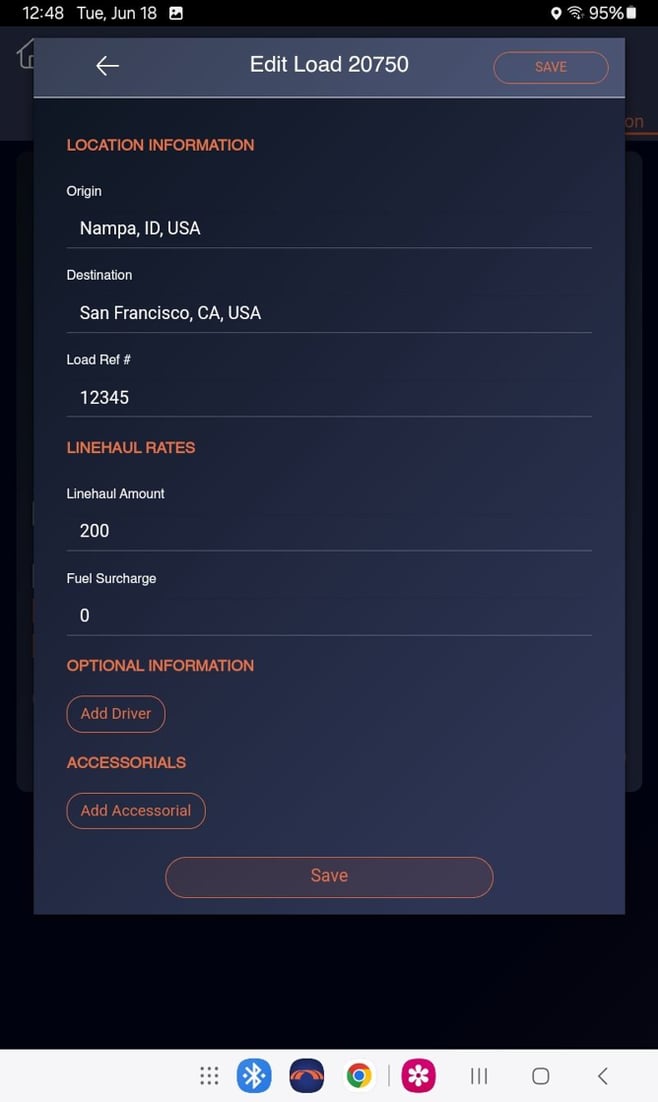 12:48 Tue, Jun 18 95%

Edit Load 20750

SAVE

on

LOCATION INFORMATION

Origin

Nampa, ID, USA

Destination

San Francisco, CA, USA

Load Ref #

12345

LINEHAUL RATES

Linehaul Amount

200

Fuel Surcharge

0

OPTIONAL INFORMATION

Add Driver

ACCESSORIALS

Add Accessorial

Save